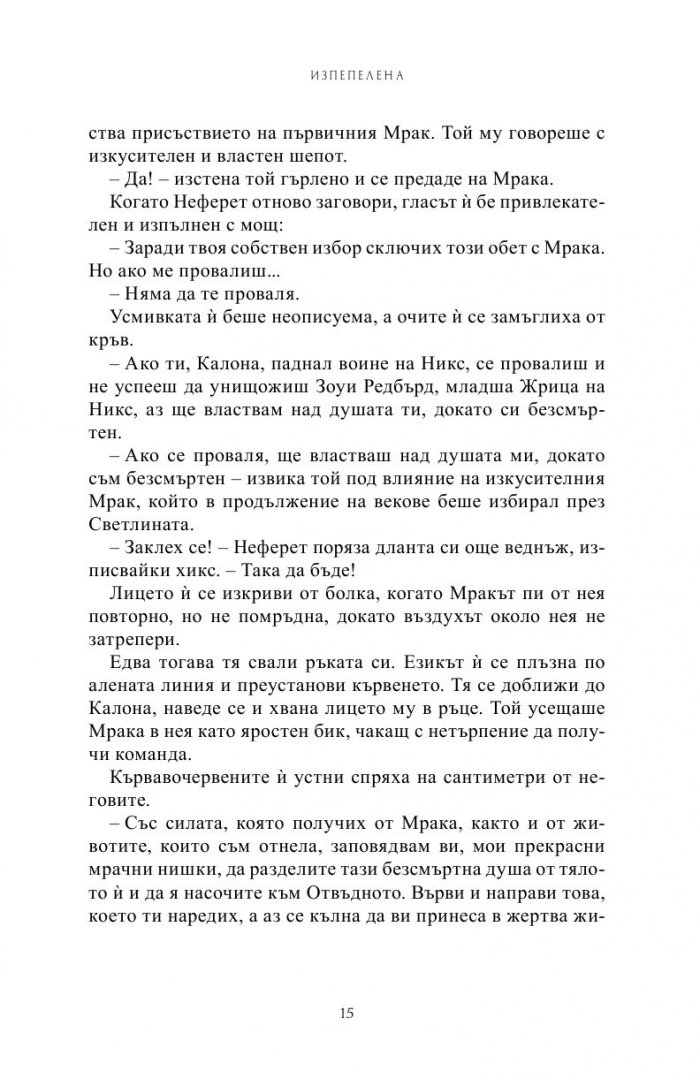 ИЗПЕПЕЛЕНА

ства присъствието на първичния Мрак. Той му говореше с изкусителен и властен шепот.

– Да! – изстена той гърлено и се предаде на Мрака.

Когато Неферет отново заговори, гласът ѝ бе привлекателен и изпълнен с мощ:

– Заради твоя собствен избор сключих този обет с Мрака. Но ако ме провалиш...

– Няма да те проваля.

Усмивката ѝ беше неописуема, а очите ѝ се замъглиха от кръв.

– Ако ти, Калона, паднал воине на Никс, се провалиш и не успееш да унищожиш Зоуи Редбърд, младша Жрица на Никс, аз ще властвам над душата ти, докато си безсмъртен.

– Ако се проваля, ще властваш над душата ми, докато съм безсмъртен – извика той под влияние на изкусителния Мрак, който в продължение на векове беше избирал през Светлината.

– Заклех се! – Неферет поряза дланта си още веднъж, изписвайки хикс. – Така да бъде!

Лицето ѝ се изкриви от болка, когато Мракът пи от нея повторно, но не помръдна, докато въздухът около нея не затрепери.

Едва тогава тя свали ръката си. Езикът ѝ се плъзна по алената линия и преустанови кървенето. Тя се доближи до Калона, наведе се и хвана лицето му в ръце. Той усещаше Мрака в нея като яростен бик, чакащ с нетърпение да получи команда.

Кървавочервените ѝ устни спряха на сантиметри от неговите.

– Със силата, която получих от Мрака, както и от животите, които съм отнела, заповядвам ви, мои прекрасни мрачни нишки, да разделите тази безсмъртна душа от тялото ѝ и да я насочите към Отвъдното. Върви и направи това, което ти наредих, а аз се кълна да ви принеса в жертва жи-

15